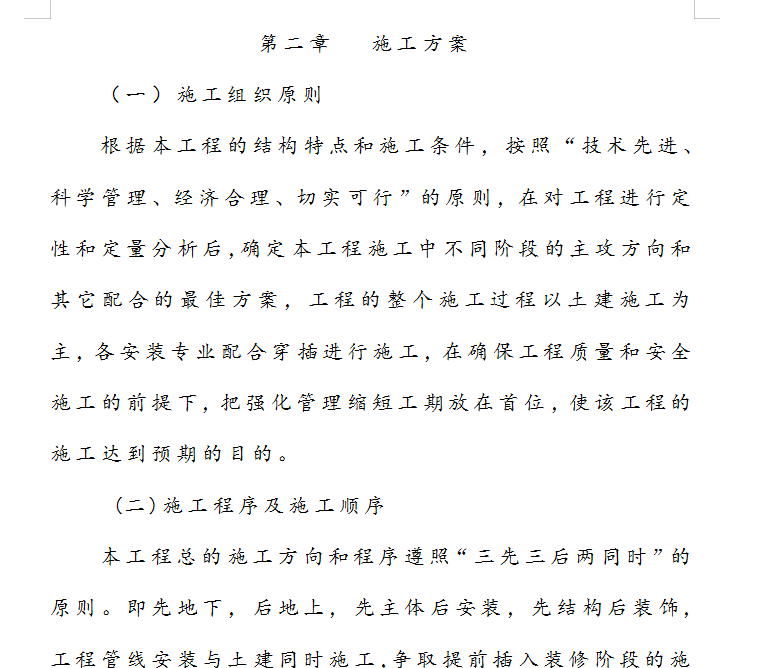 第二章　施工方案

（一）施工组织原则

根据本工程的结构特点和施工条件，按照“技术先进、科学管理、经济合理、切实可行”的原则，在对工程进行定性和定量分析后，确定本工程施工中不同阶段的主攻方向和其它配合的最佳方案，工程的整个施工过程以土建施工为主，各安装专业配合穿插进行施工，在确保工程质量和安全施工的前提下，把强化管理缩短工期放在首位，使该工程的施工达到预期的目的。

(二)施工程序及施工顺序

本工程总的施工方向和程序遵照“三先三后两同时”的原则。即先地下，后地上，先主体后安装，先结构后装饰，工程管线安装与土建同时施工，争取提前插入装修阶段的施